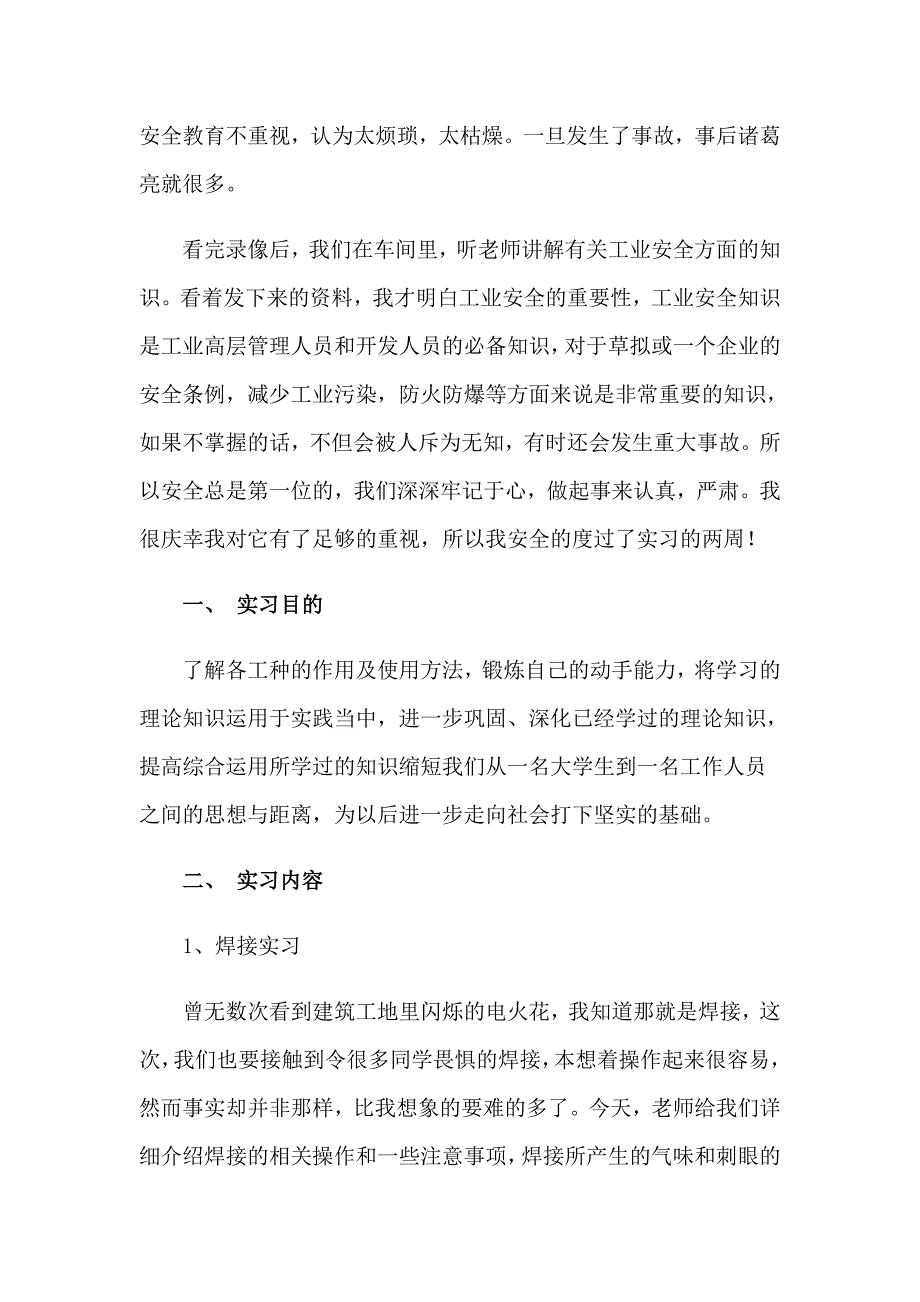 安全教育不重视，认为太烦琐，太枯燥。一旦发生了事故，事后诸葛亮就很多。

看完录像后，我们在车间里，听老师讲解有关工业安全方面的知识。看着发下来的资料，我才明白工业安全的重要性，工业安全知识是工业高层管理人员和开发人员的必备知识，对于草拟或一个企业的安全条例，减少工业污染，防火防爆等方面来说是非常重要的知识，如果不掌握的话，不但会被人斥为无知，有时还会发生重大事故。所以安全总是第一位的，我们深深牢记于心，做起事来认真，严肃。我很庆幸我对它有了足够的重视，所以我安全的度过了实习的两周！

一、 实习目的

了解各工种的作用及使用方法，锻炼自己的动手能力，将学习的理论知识运用于实践当中，进一步巩固、深化已经学过的理论知识，提高综合运用所学过的知识缩短我们从一名大学生到一名工作人员之间的思想与距离，为以后进一步走向社会打下坚实的基础。

二、 实习内容

1、焊接实习

曾无数次看到建筑工地里闪烁的电火花，我知道那就是焊接，这次，我们也要接触到令很多同学畏惧的焊接，本想着操作起来很容易，然而事实却并非那样，比我想象的要难的多了。今天，老师给我们详细介绍焊接的相关操作和一些注意事项，焊接所产生的气味和刺眼的